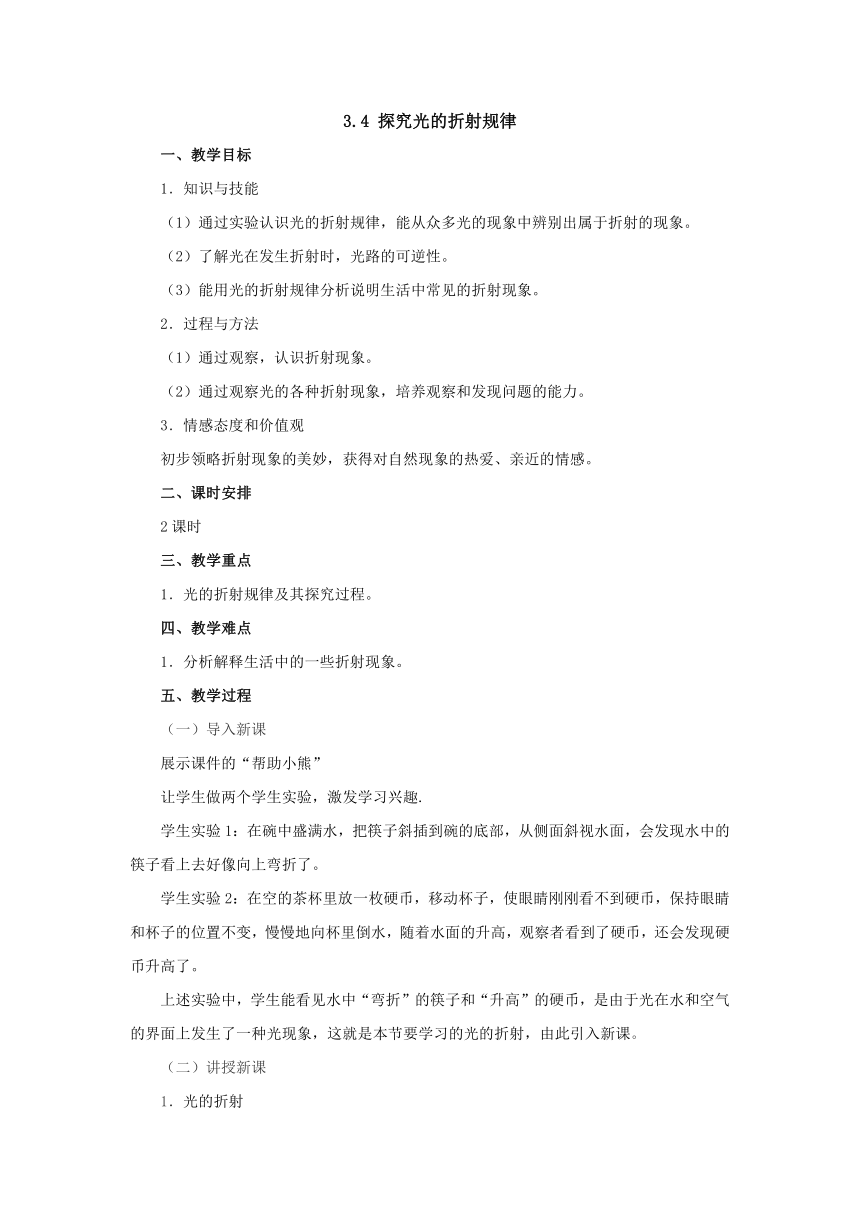 3.4 探究光的折射规律

一、教学目标

1．知识与技能

（1）通过实验认识光的折射规律，能从众多光的现象中辨别出属于折射的现象。

（2）了解光在发生折射时，光路的可逆性。

（3）能用光的折射规律分析说明生活中常见的折射现象。

2．过程与方法

（1）通过观察，认识折射现象。

（2）通过观察光的各种折射现象，培养观察和发现问题的能力。

3．情感态度和价值观

初步领略折射现象的美妙，获得对自然现象的热爱、亲近的情感。

二、课时安排

2课时

三、教学重点

1．光的折射规律及其探究过程。

四、教学难点

1．分析解释生活中的一些折射现象。

五、教学过程

（一）导入新课

展示课件的“帮助小熊”

让学生做两个学生实验，激发学习兴趣.

学生实验1：在碗中盛满水，把筷子斜插到碗的底部，从侧面斜视水面，会发现水中的筷子看上去好像向上弯折了。

学生实验2：在空的茶杯里放一枚硬币，移动杯子，使眼睛刚刚看不到硬币，保持眼睛和杯子的位置不变，慢慢地向杯里倒水，随着水面的升高，观察者看到了硬币，还会发现硬币升高了。

上述实验中，学生能看见水中“弯折”的筷子和“升高”的硬币，是由于光在水和空气的界面上发生了一种光现象，这就是本节要学习的光的折射，由此引入新课。

（二）讲授新课

1．光的折射